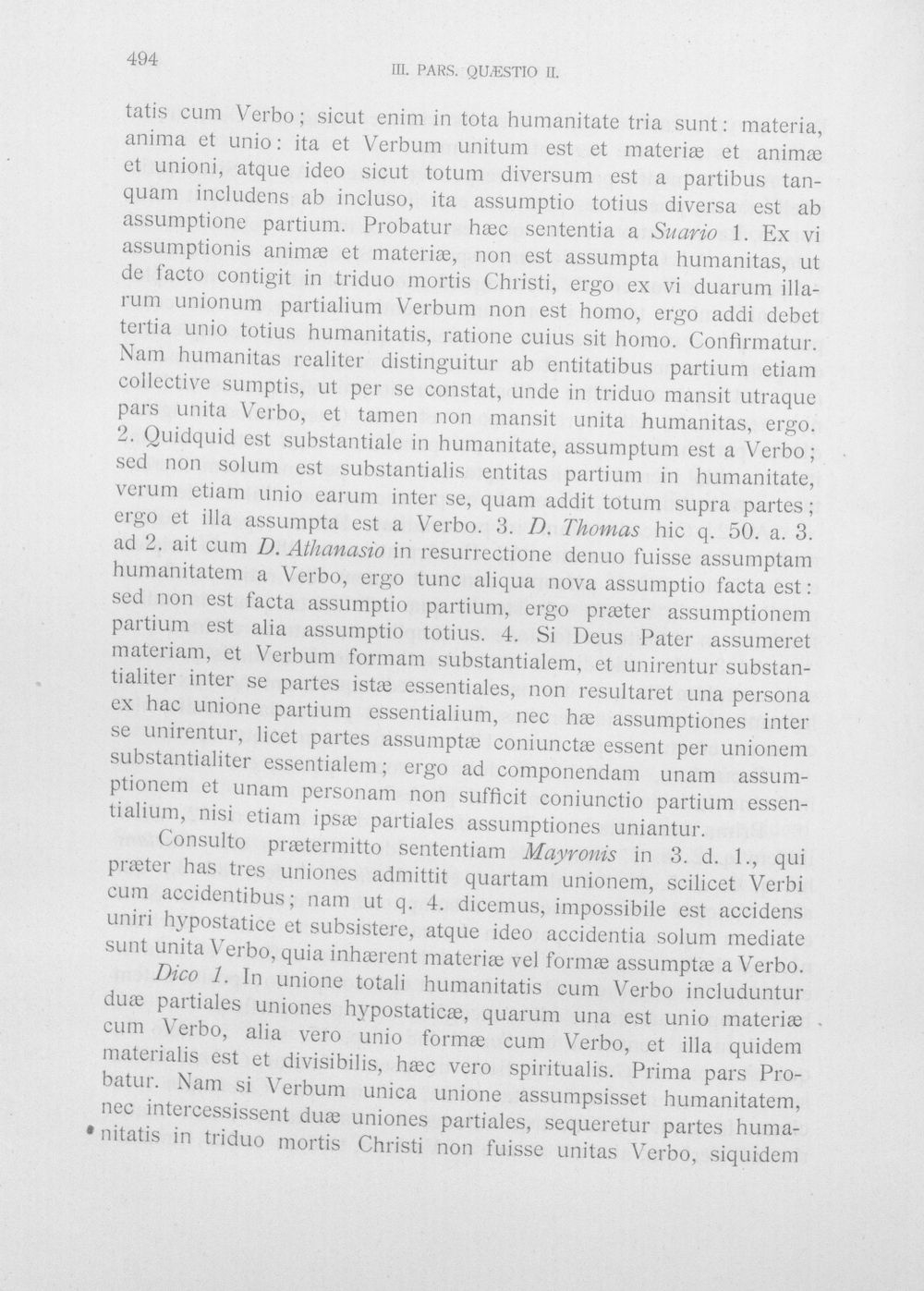 494 III. PARS. QUÆSTIO II.

tatis cum Verbo; sicut enim in tota humanitate tria sunt: materia, anima et unio: ita et Verbum unitum est et materiæ et animæ et unioni, atque ideo sicut totum diversum est a partibus tanquam includens ab incluso, ita assumptio totius diversa est ab assumptione partium. Probatur hæc sententia a Suario 1. Ex vi assumptionis animæ et materiæ, non est assumpta humanitas, ut de facto contigit in triduo mortis Christi, ergo ex vi duarum illarum unionum partialium Verbum non est homo, ergo addi debet tertia unio totius humanitatis, ratione cuius sit homo. Confirmatur. Nam humanitas realiter distinguitur ab entitatibus partium etiam collective sumptis, ut per se constat, unde in triduo mansit utraque pars unita Verbo, et tamen non mansit unita humanitas, ergo. 2. Quidquid est substantiale in humanitate, assumptum est a Verbo; sed non solum est substantialis entitas partium in humanitate, verum etiam unio earum inter se, quam addit totum supra partes; ergo et illa assumpta est a Verbo. 3. D. Thomas hic q. 50. a. 3. ad 2. ait cum D. Athanasio in resurrectione denuo fuisse assumptam humanitatem a Verbo, ergo tunc aliqua nova assumptio facta est: sed non est facta assumptio partium, ergo præter assumptionem partium est alia assumptio totius. 4. Si Deus Pater assumeret materiam, et Verbum formam substantialem, et unirentur substantialiter inter se partes istæ essentiales, non resultaret una persona ex hac unione partium essentialium, nec hæ assumptiones inter se unirentur, licet partes assumptæ coniunctæ essent per unionem substantialiter essentialem; ergo ad componendam unam assumptionem et unam personam non sufficit coniunctio partium essentialium, nisi etiam ipsæ partiales assumptiones uniantur.

Consulto prætermitto sententiam Mayronis in 3. d. 1., qui præter has tres uniones admittit quartam unionem, scilicet Verbi cum accidentibus; nam ut q. 4. dicemus, impossibile est accidens uniri hypostatice et subsistere, atque ideo accidentia solum mediate sunt unita Verbo, quia inhærent materiæ vel formæ assumptæ a Verbo.

Dico 1. In unione totali humanitatis cum Verbo includuntur duæ partiales uniones hypostaticæ, quarum una est unio materiæ cum Verbo, alia vero unio formæ cum Verbo, et illa quidem materialis est et divisibilis, hæc vero spiritualis. Prima pars Probatur. Nam si Verbum unica unione assumpsisset humanitatem, nec intercessissent duæ uniones partiales, sequeretur partes humanitatis in triduo mortis Christi non fuisse unitas Verbo, siquidem